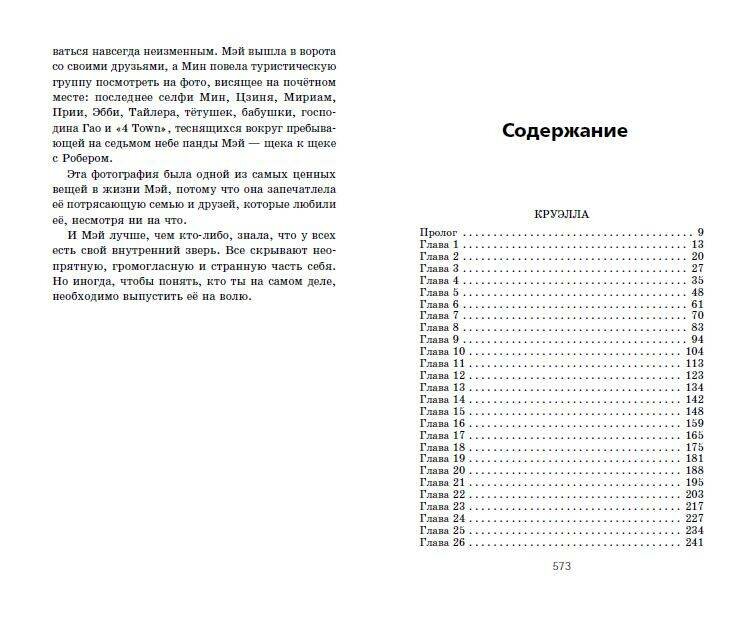 ваться навсегда неизменным. Мэй вышла в ворота со своими друзьями, а Мин повела туристическую группу посмотреть на фото, висящее на почётном месте: последнее селфи Мин, Цзиня, Мириам, Прии, Эбби, Тайлера, тётушек, бабушки, господина Гао и «4 Town», теснящихся вокруг пребывающей на седьмом небе панды Мэй — щека к щеке с Робером.

Эта фотография была одной из самых ценных вещей в жизни Мэй, потому что она запечатлела её потрясающую семью и друзей, которые любили её, несмотря ни на что.

И Мэй лучше, чем кто-либо, знала, что у всех есть свой внутренний зверь. Все скрывают неопрятную, громогласную и странную часть себя. Но иногда, чтобы понять, кто ты на самом деле, необходимо выпустить её на волю.

Содержание

КРУЭЛЛА

| | |
|---|---|
| Пролог | 9 |
| Глава 1 | 13 |
| Глава 2 | 20 |
| Глава 3 | 27 |
| Глава 4 | 35 |
| Глава 5 | 48 |
| Глава 6 | 61 |
| Глава 7 | 70 |
| Глава 8 | 83 |
| Глава 9 | 94 |
| Глава 10 | 104 |
| Глава 11 | 113 |
| Глава 12 | 123 |
| Глава 13 | 134 |
| Глава 14 | 142 |
| Глава 15 | 148 |
| Глава 16 | 159 |
| Глава 17 | 165 |
| Глава 18 | 175 |
| Глава 19 | 181 |
| Глава 20 | 188 |
| Глава 21 | 195 |
| Глава 22 | 203 |
| Глава 23 | 217 |
| Глава 24 | 227 |
| Глава 25 | 234 |
| Глава 26 | 241 |

573